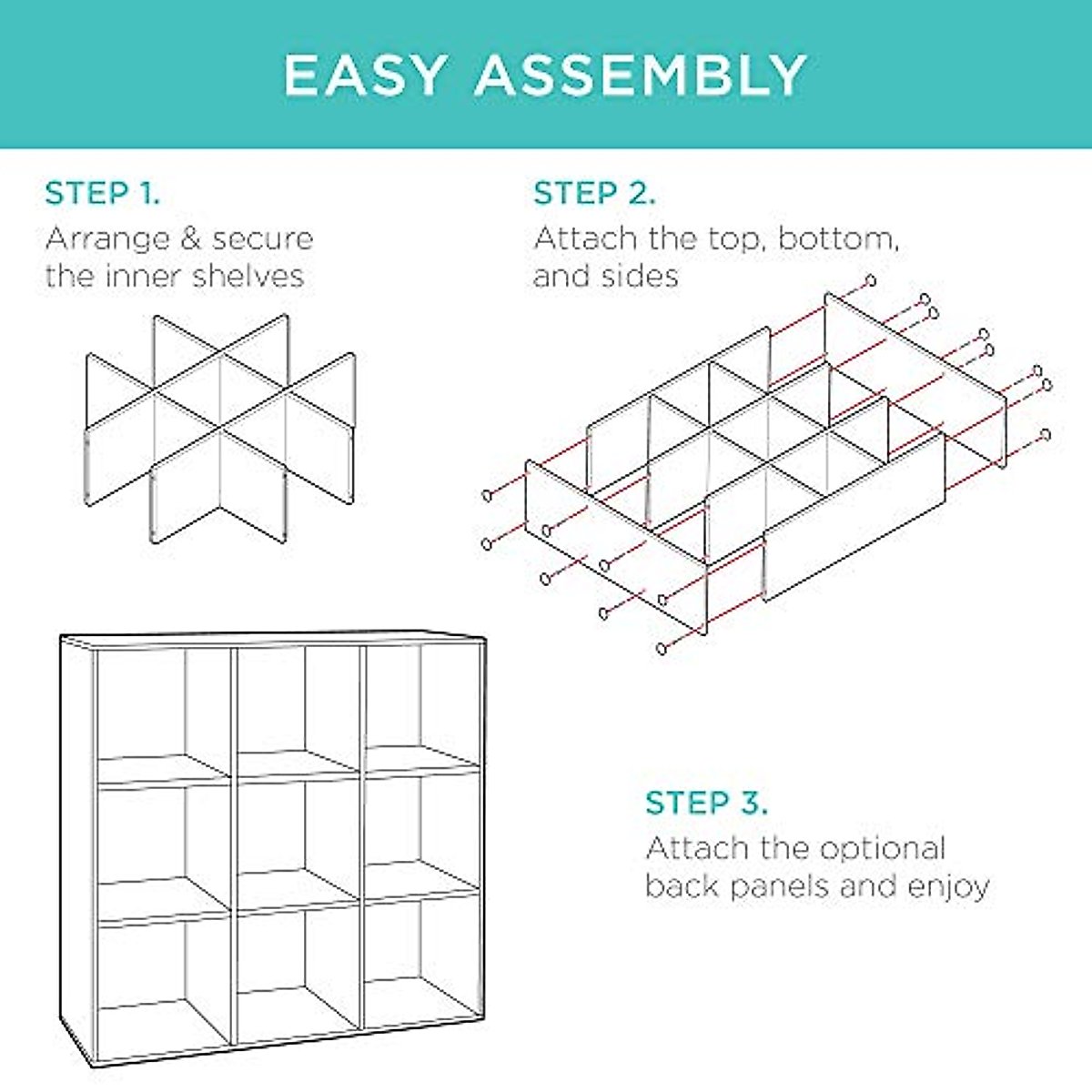 EASY ASSEMBLY

STEP 1.
Arrange & secure the inner shelves

STEP 2.
Attach the top, bottom, and sides

STEP 3.
Attach the optional back panels and enjoy